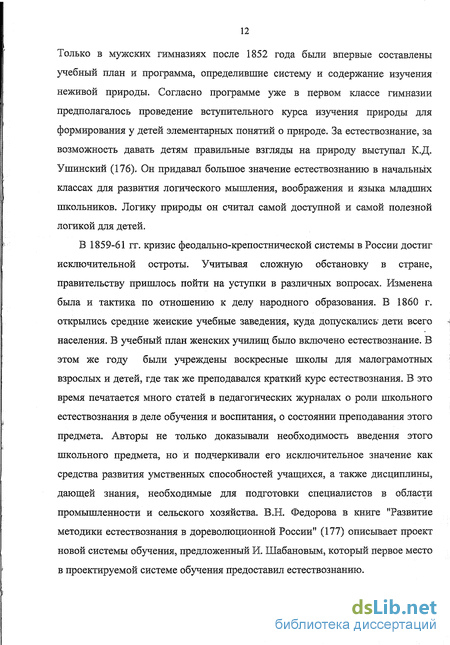 12

Только в мужских гимназиях после 1852 года были впервые составлены учебный план и программа, определившие систему и содержание изучения неживой природы. Согласно программе уже в первом классе гимназии предполагалось проведение вступительного курса изучения природы для формирования у детей элементарных понятий о природе. За естествознание, за возможность давать детям правильные взгляды на природу выступал К.Д. Ушинский (176). Он придавал большое значение естествознанию в начальных классах для развития логического мышления, воображения и языка младших школьников. Логику природы он считал самой доступной и самой полезной логикой для детей.

В 1859-61 гг. кризис феодально-крепостнической системы в России достиг исключительной остроты. Учитывая сложную обстановку в стране, правительству пришлось пойти на уступки в различных вопросах. Изменена была и тактика по отношению к делу народного образования. В 1860 г. открылись средние женские учебные заведения, куда допускались дети всего населения. В учебный план женских училищ было включено естествознание. В этом же году были учреждены воскресные школы для малограмотных взрослых и детей, где так же преподавался краткий курс естествознания. В это время печатается много статей в педагогических журналах о роли школьного естествознания в деле обучения и воспитания, о состоянии преподавания этого предмета. Авторы не только доказывали необходимость введения этого школьного предмета, но и подчеркивали его исключительное значение как средства развития умственных способностей учащихся, а также дисциплины, дающей знания, необходимые для подготовки специалистов в области промышленности и сельского хозяйства. В.Н. Федорова в книге "Развитие методики естествознания в дореволюционной России" (177) описывает проект новой системы обучения, предложенный И. Шабановым, который первое место в проектируемой системе обучения предоставил естествознанию.

dsLib.net
библиотека диссертаций